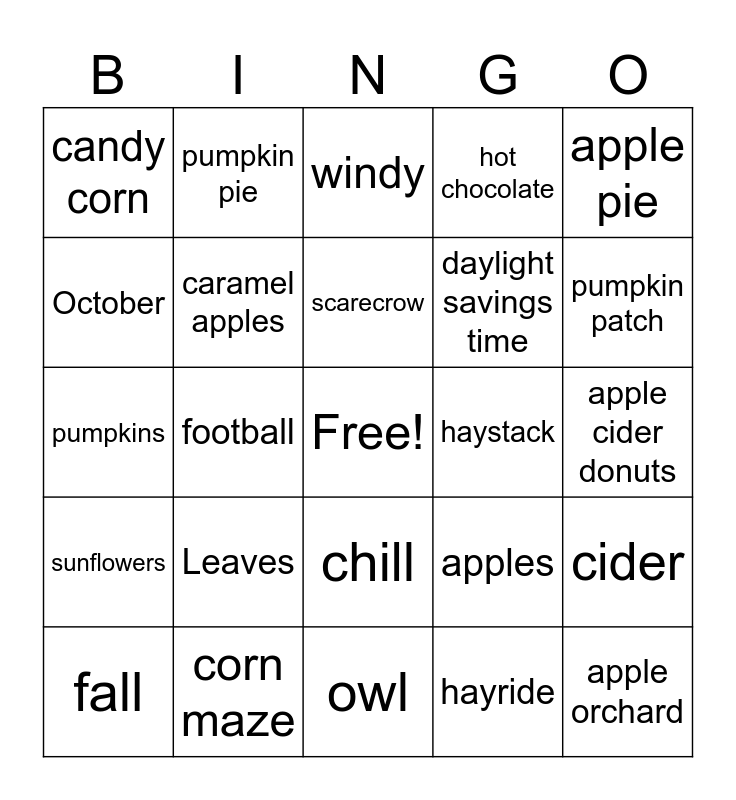 | B | I | N | G | O |
|---|---|---|---|---|
| candy corn | pumpkin pie | windy | hot chocolate | apple pie |
| October | caramel apples | scarecrow | daylight savings time | pumpkin patch |
| pumpkins | football | Free! | haystack | apple cider donuts |
| sunflowers | Leaves | chill | apples | cider |
| fall | corn maze | owl | hayride | apple orchard |